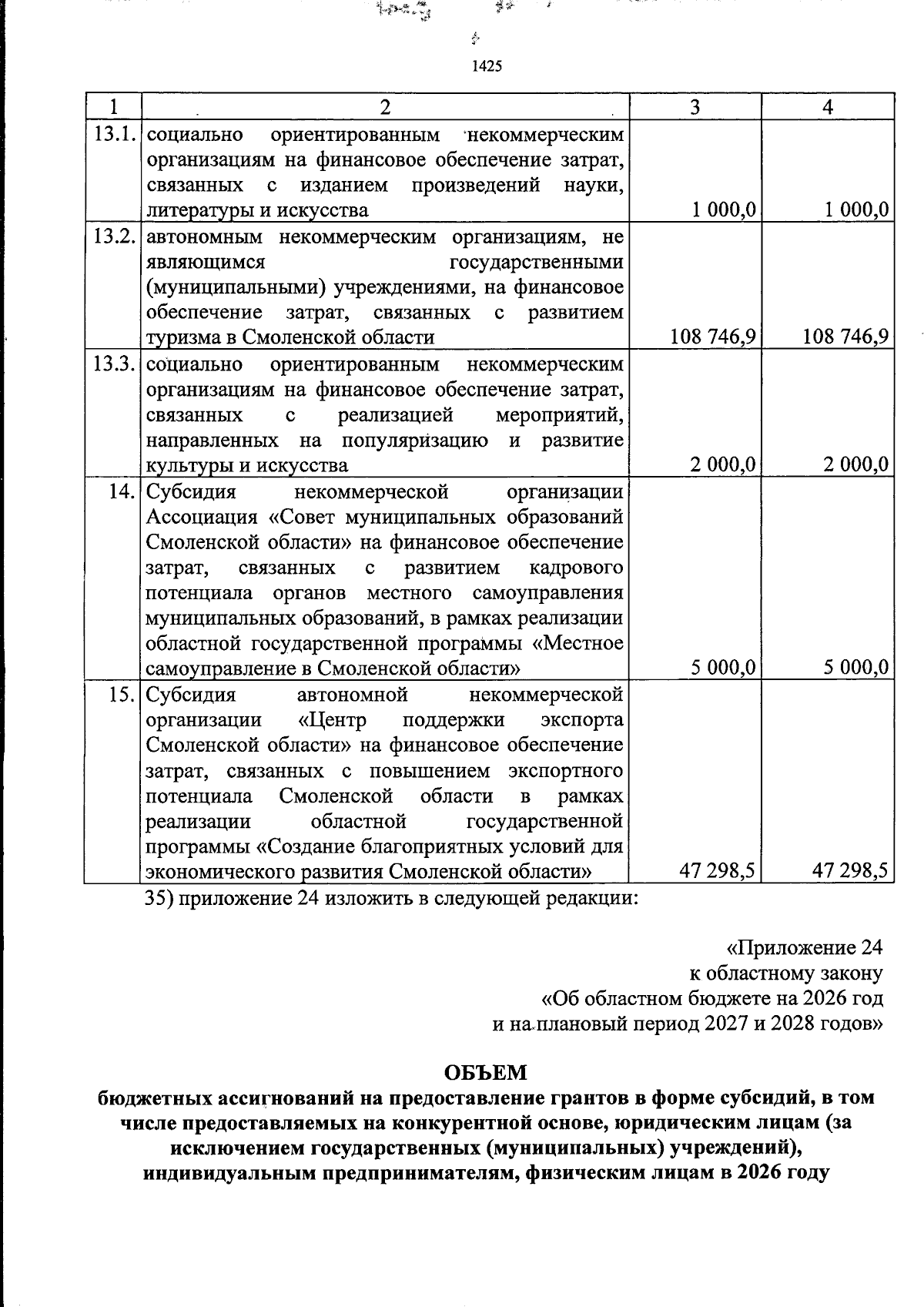 1425

| 1 | 2 | 3 | 4 |
|---|---|---|---|
| 13.1. | социально ориентированным некоммерческим организациям на финансовое обеспечение затрат, связанных с изданием произведений науки, литературы и искусства | 1 000,0 | 1 000,0 |
| 13.2. | автономным некоммерческим организациям, не являющимся государственными (муниципальными) учреждениями, на финансовое обеспечение затрат, связанных с развитием туризма в Смоленской области | 108 746,9 | 108 746,9 |
| 13.3. | социально ориентированным некоммерческим организациям на финансовое обеспечение затрат, связанных с реализацией мероприятий, направленных на популяризацию и развитие культуры и искусства | 2 000,0 | 2 000,0 |
| 14. | Субсидия некоммерческой организации Ассоциация «Совет муниципальных образований Смоленской области» на финансовое обеспечение затрат, связанных с развитием кадрового потенциала органов местного самоуправления муниципальных образований, в рамках реализации областной государственной программы «Местное самоуправление в Смоленской области» | 5 000,0 | 5 000,0 |
| 15. | Субсидия автономной некоммерческой организации «Центр поддержки экспорта Смоленской области» на финансовое обеспечение затрат, связанных с повышением экспортного потенциала Смоленской области в рамках реализации областной государственной программы «Создание благоприятных условий для экономического развития Смоленской области» | 47 298,5 | 47 298,5 |

35) приложение 24 изложить в следующей редакции:

«Приложение 24
к областному закону
«Об областном бюджете на 2026 год
и на плановый период 2027 и 2028 годов»

ОБЪЕМ
бюджетных ассигнований на предоставление грантов в форме субсидий, в том числе предоставляемых на конкурентной основе, юридическим лицам (за исключением государственных (муниципальных) учреждений), индивидуальным предпринимателям, физическим лицам в 2026 году